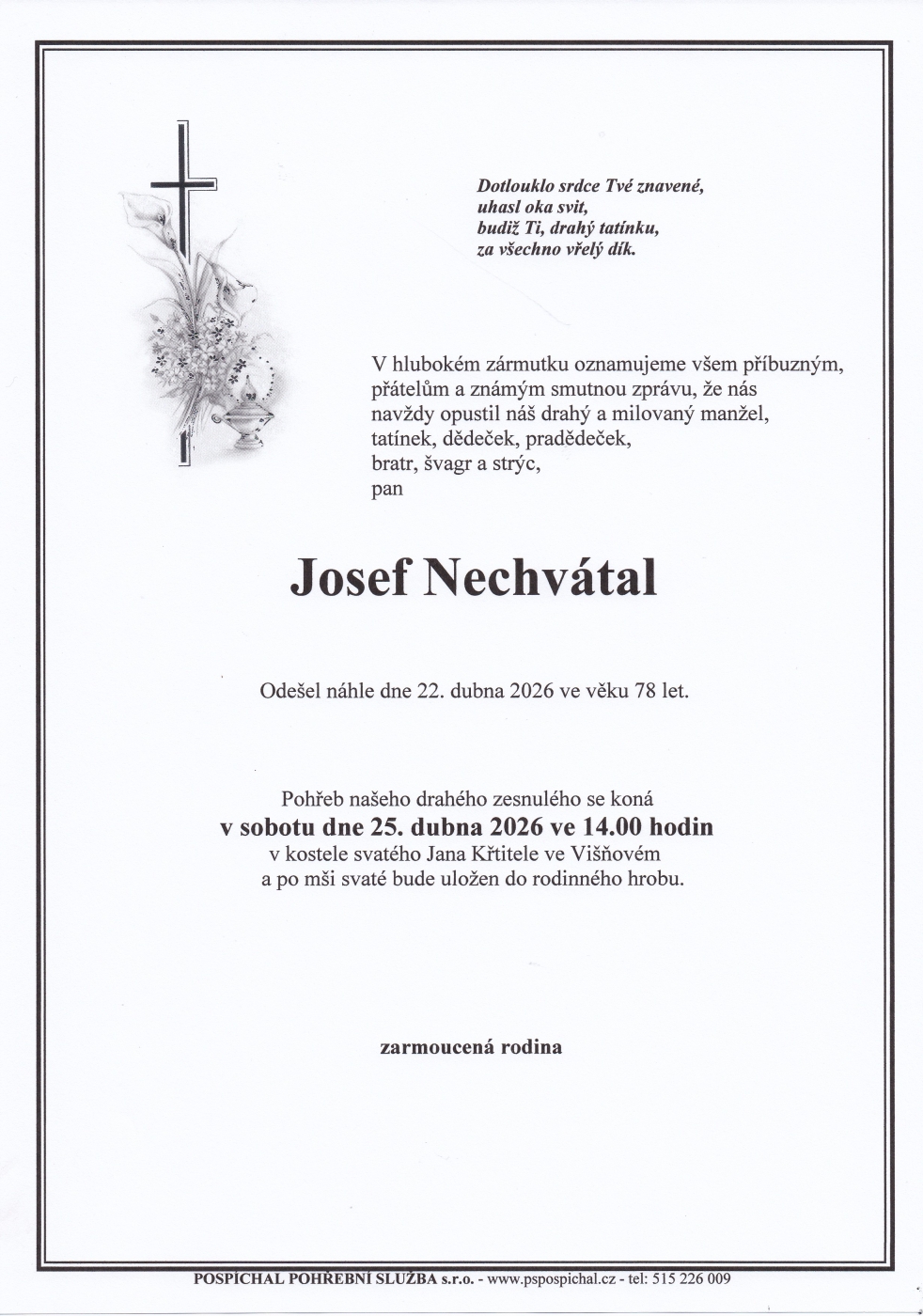 Dotlouklo srdce Tvé znavené,
uhasl oka svit,
budiž Ti, drahý tatínku,
za všechno vřelý dík.

V hlubokém zármutku oznamujeme všem příbuzným, přátelům a známým smutnou zprávu, že nás navždy opustil náš drahý a milovaný manžel, tatínek, dědeček, pradědeček, bratr, švagr a strýc, pan

Josef Nechvátal

Odešel náhle dne 22. dubna 2026 ve věku 78 let.

Pohřeb našeho drahého zesnulého se koná
v sobotu dne 25. dubna 2026 ve 14.00 hodin
v kostele svatého Jana Křtitele ve Višňovém
a po mši svaté bude uložen do rodinného hrobu.

zarmoucená rodina

POSPÍCHAL POHŘEBNÍ SLUŽBA s.r.o. - www.pspospichal.cz - tel: 515 226 009